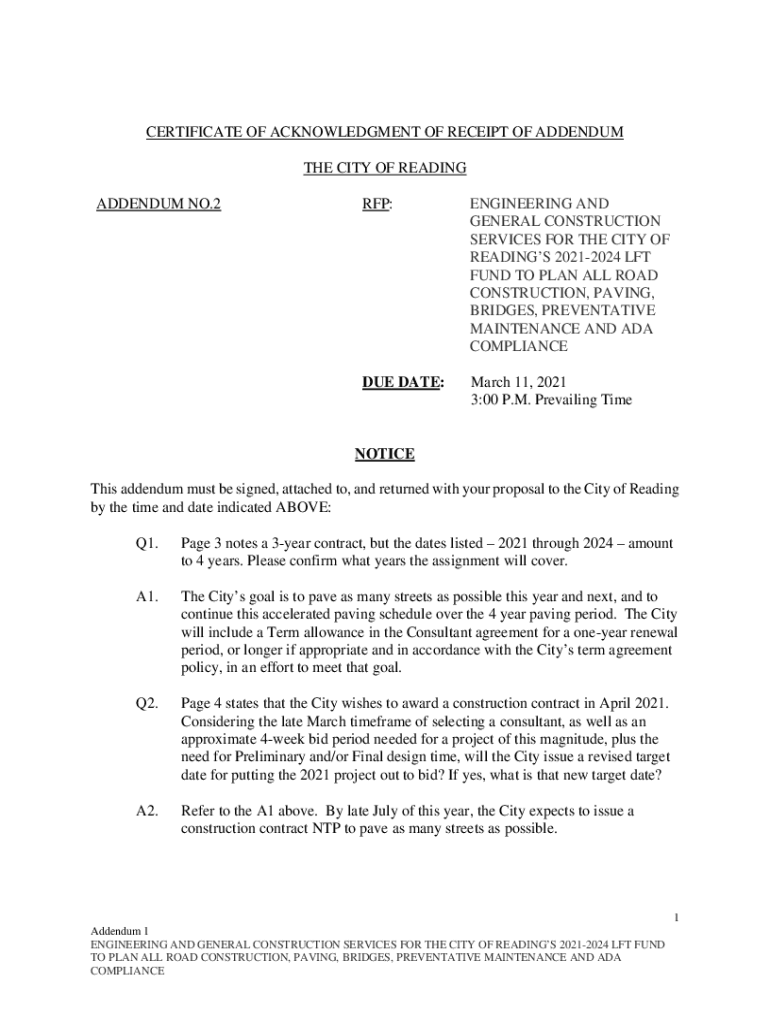 CERTIFICATE OF ACKNOWLEDGMENT OF RECEIPT OF ADDENDUM

THE CITY OF READING

ADDENDUM NO.2

RFP:

ENGINEERING AND GENERAL CONSTRUCTION SERVICES FOR THE CITY OF READING'S 2021-2024 LFT FUND TO PLAN ALL ROAD CONSTRUCTION, PAVING, BRIDGES, PREVENTATIVE MAINTENANCE AND ADA COMPLIANCE

DUE DATE:

March 11, 2021
3:00 P.M. Prevailing Time

NOTICE

This addendum must be signed, attached to, and returned with your proposal to the City of Reading by the time and date indicated ABOVE:

Q1. Page 3 notes a 3-year contract, but the dates listed – 2021 through 2024 – amount to 4 years. Please confirm what years the assignment will cover.

A1. The City's goal is to pave as many streets as possible this year and next, and to continue this accelerated paving schedule over the 4 year paving period. The City will include a Term allowance in the Consultant agreement for a one-year renewal period, or longer if appropriate and in accordance with the City's term agreement policy, in an effort to meet that goal.

Q2. Page 4 states that the City wishes to award a construction contract in April 2021. Considering the late March timeframe of selecting a consultant, as well as an approximate 4-week bid period needed for a project of this magnitude, plus the need for Preliminary and/or Final design time, will the City issue a revised target date for putting the 2021 project out to bid? If yes, what is that new target date?

A2. Refer to the A1 above. By late July of this year, the City expects to issue a construction contract NTP to pave as many streets as possible.

1

Addendum 1
ENGINEERING AND GENERAL CONSTRUCTION SERVICES FOR THE CITY OF READING'S 2021-2024 LFT FUND TO PLAN ALL ROAD CONSTRUCTION, PAVING, BRIDGES, PREVENTATIVE MAINTENANCE AND ADA COMPLIANCE